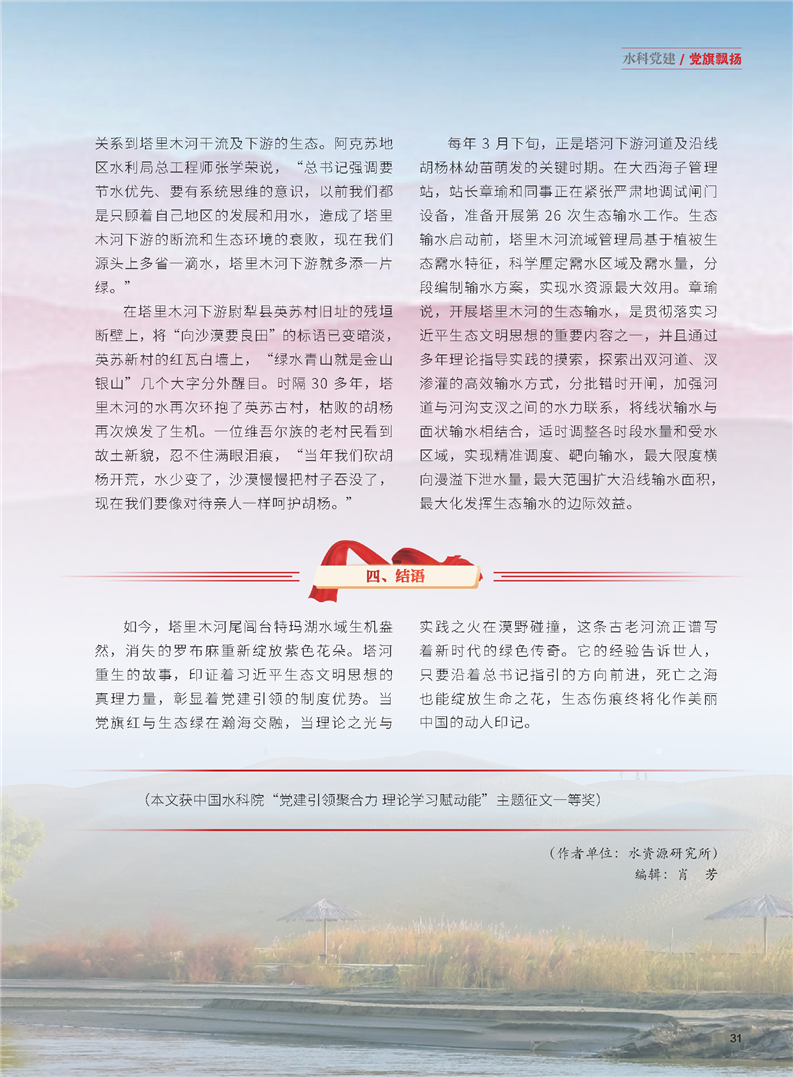 水科党建 / 党旗飘扬

关系到塔里木河干流及下游的生态。阿克苏地区水利局总工程师张学荣说，“总书记强调要节水优先、要有系统思维的意识，以前我们都是只顾着自己地区的发展和用水，造成了塔里木河下游的断流和生态环境的衰败，现在我们源头上多省一滴水，塔里木河下游就多添一片绿。”

在塔里木河下游尉犁县英苏村旧址的残垣断壁上，将“向沙漠要良田”的标语已变暗淡，英苏新村的红瓦白墙上，“绿水青山就是金山银山”几个大字分外醒目。时隔 30 多年，塔里木河的水再次环抱了英苏古村，枯败的胡杨再次焕发了生机。一位维吾尔族的老村民看到故土新貌，忍不住满眼泪痕，“当年我们砍胡杨开荒，水少变了，沙漠慢慢把村子吞没了，现在我们要像对待亲人一样呵护胡杨。”

每年 3 月下旬，正是塔河下游河道及沿线胡杨林幼苗萌发的关键时期。在大西海子管理站，站长章瑜和同事正在紧张严肃地调试闸门设备，准备开展第 26 次生态输水工作。生态输水启动前，塔里木河流域管理局基于植被生态需水特征，科学厘定需水区域及需水量，分段编制输水方案，实现水资源最大效用。章瑜说，开展塔里木河的生态输水，是贯彻落实习近平生态文明思想的重要内容之一，并且通过多年理论指导实践的摸索，探索出双河道、汊渗灌的高效输水方式，分批错时开闸，加强河道与河沟支汊之间的水力联系，将线状输水与面状输水相结合，适时调整各时段水量和受水区域，实现精准调度、靶向输水，最大限度横向漫溢下泄水量，最大范围扩大沿线输水面积，最大化发挥生态输水的边际效益。

四、结语

如今，塔里木河尾闾台特玛湖水域生机盎然，消失的罗布麻重新绽放紫色花朵。塔河重生的故事，印证着习近平生态文明思想的真理力量，彰显着党建引领的制度优势。当党旗红与生态绿在瀚海交融，当理论之光与实践之火在漠野碰撞，这条古老河流正谱写着新时代的绿色传奇。它的经验告诉世人，只要沿着总书记指引的方向前进，死亡之海也能绽放生命之花，生态伤痕终将化作美丽中国的动人印记。

（本文获中国水科院“党建引领聚合力 理论学习赋动能”主题征文一等奖）

（作者单位：水资源研究所）
编辑：肖 芳

31